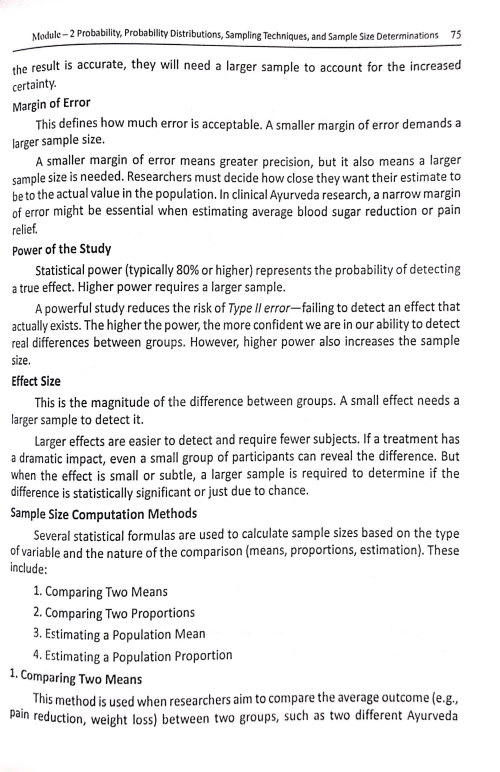 Module – 2 Probability, Probability Distributions, Sampling Techniques, and Sample Size Determinations 75

the result is accurate, they will need a larger sample to account for the increased certainty.

Margin of Error

This defines how much error is acceptable. A smaller margin of error demands a larger sample size.

A smaller margin of error means greater precision, but it also means a larger sample size is needed. Researchers must decide how close they want their estimate to be to the actual value in the population. In clinical Ayurveda research, a narrow margin of error might be essential when estimating average blood sugar reduction or pain relief.

Power of the Study

Statistical power (typically 80% or higher) represents the probability of detecting a true effect. Higher power requires a larger sample.

A powerful study reduces the risk of Type II error—failing to detect an effect that actually exists. The higher the power, the more confident we are in our ability to detect real differences between groups. However, higher power also increases the sample size.

Effect Size

This is the magnitude of the difference between groups. A small effect needs a larger sample to detect it.

Larger effects are easier to detect and require fewer subjects. If a treatment has a dramatic impact, even a small group of participants can reveal the difference. But when the effect is small or subtle, a larger sample is required to determine if the difference is statistically significant or just due to chance.

Sample Size Computation Methods

Several statistical formulas are used to calculate sample sizes based on the type of variable and the nature of the comparison (means, proportions, estimation). These include:

1. Comparing Two Means
2. Comparing Two Proportions
3. Estimating a Population Mean
4. Estimating a Population Proportion

1. Comparing Two Means

This method is used when researchers aim to compare the average outcome (e.g., pain reduction, weight loss) between two groups, such as two different Ayurveda